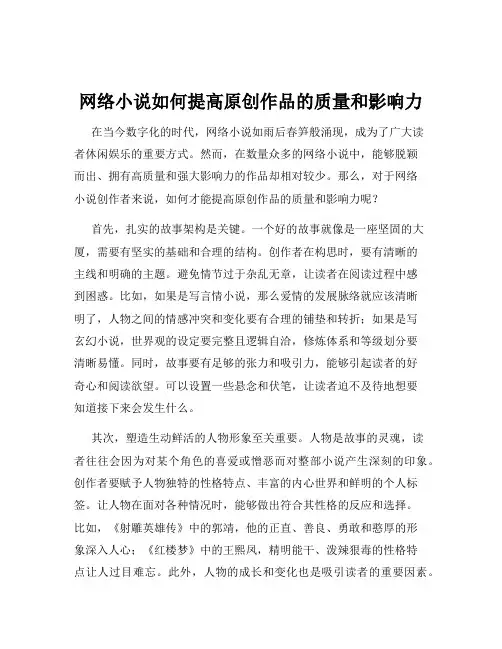 网络小说如何提高原创作品的质量和影响力

在当今数字化的时代，网络小说如雨后春笋般涌现，成为了广大读者休闲娱乐的重要方式。然而，在数量众多的网络小说中，能够脱颖而出、拥有高质量和强大影响力的作品却相对较少。那么，对于网络小说创作者来说，如何才能提高原创作品的质量和影响力呢？

首先，扎实的故事架构是关键。一个好的故事就像是一座坚固的大厦，需要有坚实的基础和合理的结构。创作者在构思时，要有清晰的主线和明确的主题。避免情节过于杂乱无章，让读者在阅读过程中感到困惑。比如，如果是写言情小说，那么爱情的发展脉络就应该清晰明了，人物之间的情感冲突和变化要有合理的铺垫和转折；如果是写玄幻小说，世界观的设定要完整且逻辑自洽，修炼体系和等级划分要清晰易懂。同时，故事要有足够的张力和吸引力，能够引起读者的好奇心和阅读欲望。可以设置一些悬念和伏笔，让读者迫不及待地想要知道接下来会发生什么。

其次，塑造生动鲜活的人物形象至关重要。人物是故事的灵魂，读者往往会因为对某个角色的喜爱或憎恶而对整部小说产生深刻的印象。创作者要赋予人物独特的性格特点、丰富的内心世界和鲜明的个人标签。让人物在面对各种情况时，能够做出符合其性格的反应和选择。比如，《射雕英雄传》中的郭靖，他的正直、善良、勇敢和憨厚的形象深入人心；《红楼梦》中的王熙凤，精明能干、泼辣狠毒的性格特点让人过目难忘。此外，人物的成长和变化也是吸引读者的重要因素。